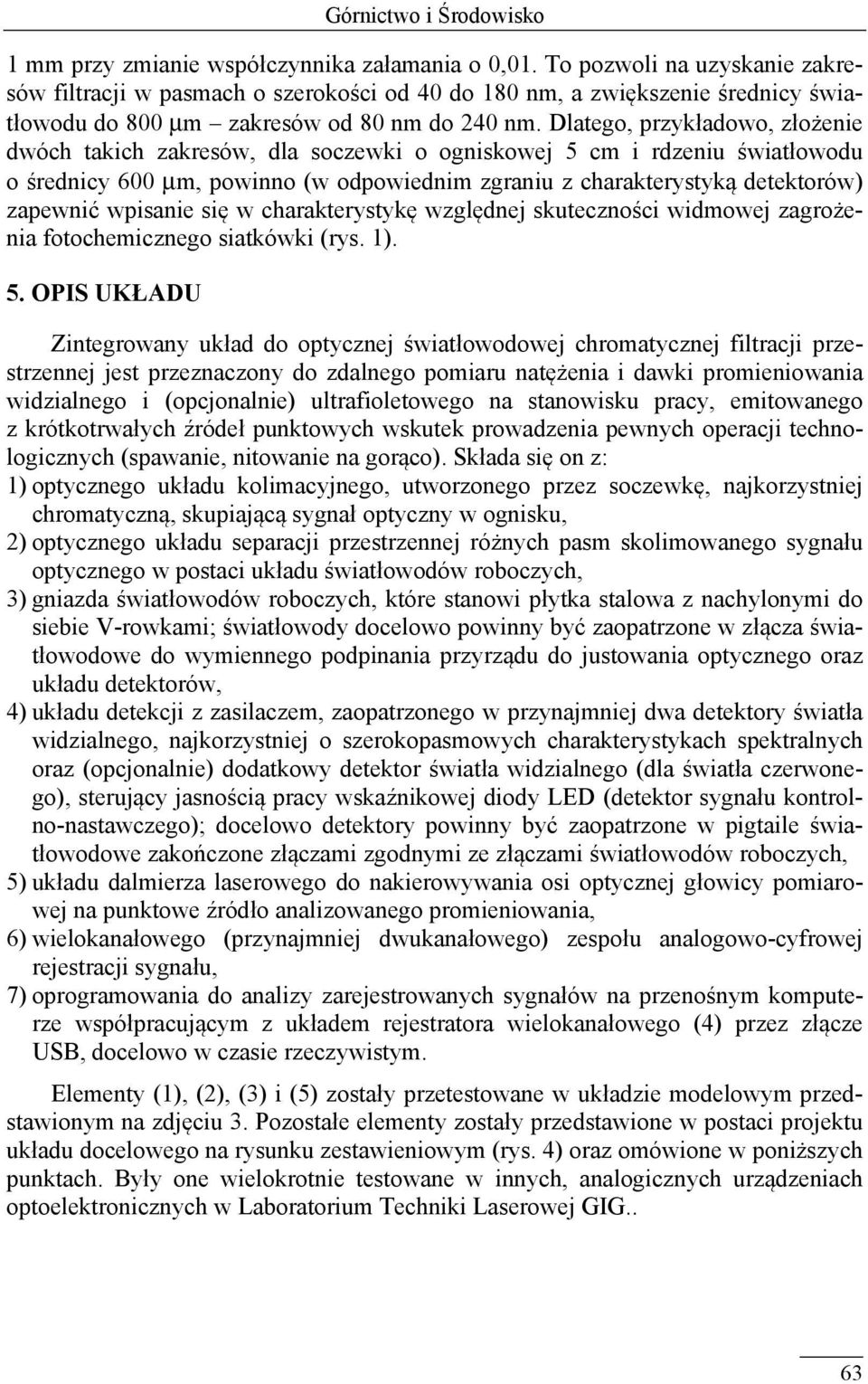 Górnictwo i Środowisko

1 mm przy zmianie współczynnika załamania o 0,01. To pozwoli na uzyskanie zakresów filtracji w pasmach o szerokości od 40 do 180 nm, a zwiększenie średnicy światłowodu do 800 μm – zakresów od 80 nm do 240 nm. Dlatego, przykładowo, złożenie dwóch takich zakresów, dla soczewki o ogniskowej 5 cm i rdzeniu światłowodu o średnicy 600 μm, powinno (w odpowiednim zgraniu z charakterystyką detektorów) zapewnić wpisanie się w charakterystykę względnej skuteczności widmowej zagrożenia fotochemicznego siatkówki (rys. 1).

5. OPIS UKŁADU

Zintegrowany układ do optycznej światłowodowej chromatycznej filtracji przestrzennej jest przeznaczony do zdalnego pomiaru natężenia i dawki promieniowania widzialnego i (opcjonalnie) ultrafioletowego na stanowisku pracy, emitowanego z krótkotrwałych źródeł punktowych wskutek prowadzenia pewnych operacji technologicznych (spawanie, nitowanie na gorąco). Składa się on z:
1) optycznego układu kolimacyjnego, utworzonego przez soczewkę, najkorzystniej chromatyczną, skupiającą sygnał optyczny w ognisku,
2) optycznego układu separacji przestrzennej różnych pasm skolimowanego sygnału optycznego w postaci układu światłowodów roboczych,
3) gniazda światłowodów roboczych, które stanowi płytka stalowa z nachylonymi do siebie V-rowkami; światłowody docelowo powinny być zaopatrzone w złącza światłowodowe do wymiennego podpinania przyrządu do justowania optycznego oraz układu detektorów,
4) układu detekcji z zasilaczem, zaopatrzonego w przynajmniej dwa detektory światła widzialnego, najkorzystniej o szerokopasmowych charakterystykach spektralnych oraz (opcjonalnie) dodatkowy detektor światła widzialnego (dla światła czerwonego), sterujący jasnością pracy wskaźnikowej diody LED (detektor sygnału kontrolno-nastawczego); docelowo detektory powinny być zaopatrzone w pigtaile światłowodowe zakończone złączami zgodnymi ze złączami światłowodów roboczych,
5) układu dalmierza laserowego do nakierowywania osi optycznej głowicy pomiarowej na punktowe źródło analizowanego promieniowania,
6) wielokanałowego (przynajmniej dwukanałowego) zespołu analogowo-cyfrowej rejestracji sygnału,
7) oprogramowania do analizy zarejestrowanych sygnałów na przenośnym komputerze współpracującym z układem rejestratora wielokanałowego (4) przez złącze USB, docelowo w czasie rzeczywistym.

Elementy (1), (2), (3) i (5) zostały przetestowane w układzie modelowym przedstawionym na zdjęciu 3. Pozostałe elementy zostały przedstawione w postaci projektu układu docelowego na rysunku zestawieniowym (rys. 4) oraz omówione w poniższych punktach. Były one wielokrotnie testowane w innych, analogicznych urządzeniach optoelektronicznych w Laboratorium Techniki Laserowej GIG..

63